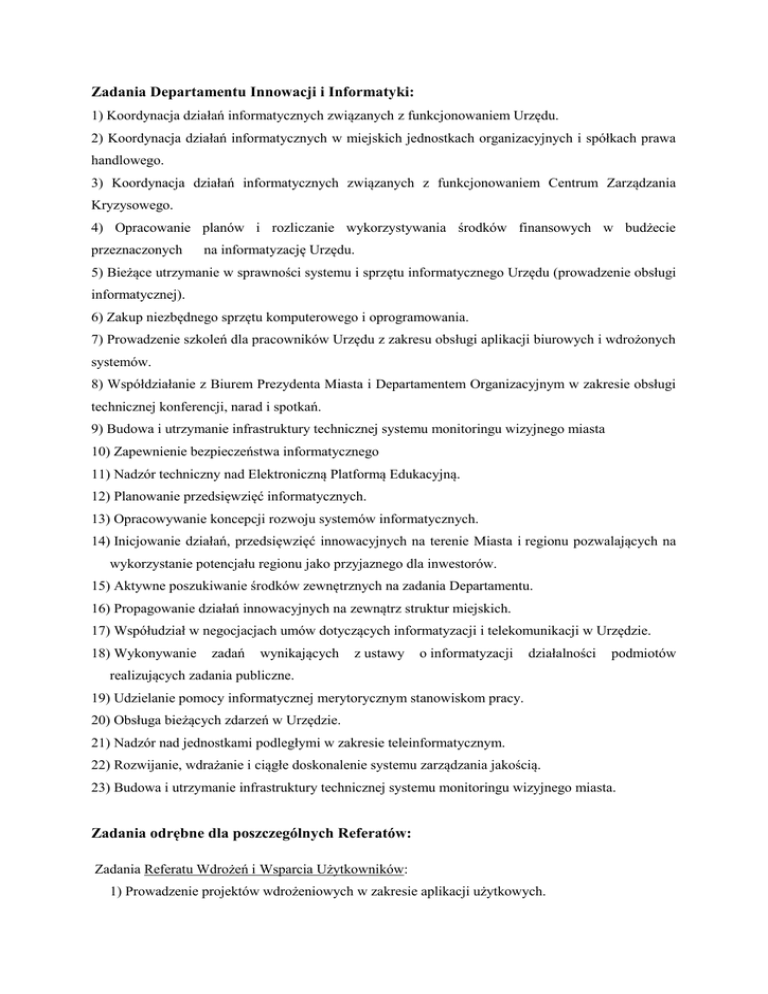 Zadania Departamentu Innowacji i Informatyki:

1) Koordynacja działań informatycznych związanych z funkcjonowaniem Urzędu.
2) Koordynacja działań informatycznych w miejskich jednostkach organizacyjnych i spółkach prawa handlowego.
3) Koordynacja działań informatycznych związanych z funkcjonowaniem Centrum Zarządzania Kryzysowego.
4) Opracowanie planów i rozliczanie wykorzystywania środków finansowych w budżecie przeznaczonych na informatyzację Urzędu.
5) Bieżące utrzymanie w sprawności systemu i sprzętu informatycznego Urzędu (prowadzenie obsługi informatycznej).
6) Zakup niezbędnego sprzętu komputerowego i oprogramowania.
7) Prowadzenie szkoleń dla pracowników Urzędu z zakresu obsługi aplikacji biurowych i wdrożonych systemów.
8) Współdziałanie z Biurem Prezydenta Miasta i Departamentem Organizacyjnym w zakresie obsługi technicznej konferencji, narad i spotkań.
9) Budowa i utrzymanie infrastruktury technicznej systemu monitoringu wizyjnego miasta
10) Zapewnienie bezpieczeństwa informatycznego
11) Nadzór techniczny nad Elektroniczną Platformą Edukacyjną.
12) Planowanie przedsięwzięć informatycznych.
13) Opracowywanie koncepcji rozwoju systemów informatycznych.
14) Inicjowanie działań, przedsięwzięć innowacyjnych na terenie Miasta i regionu pozwalających na wykorzystanie potencjału regionu jako przyjaznego dla inwestorów.
15) Aktywne poszukiwanie środków zewnętrznych na zadania Departamentu.
16) Propagowanie działań innowacyjnych na zewnątrz struktur miejskich.
17) Współudział w negocjacjach umów dotyczących informatyzacji i telekomunikacji w Urzędzie.
18) Wykonywanie zadań wynikających z ustawy o informatyzacji działalności podmiotów realizujących zadania publiczne.
19) Udzielanie pomocy informatycznej merytorycznym stanowiskom pracy.
20) Obsługa bieżących zdarzeń w Urzędzie.
21) Nadzór nad jednostkami podległymi w zakresie teleinformatycznym.
22) Rozwijanie, wdrażanie i ciągłe doskonalenie systemu zarządzania jakością.
23) Budowa i utrzymanie infrastruktury technicznej systemu monitoringu wizyjnego miasta.

Zadania odrębne dla poszczególnych Referatów:

Zadania Referatu Wdrożeń i Wsparcia Użytkowników:
1) Prowadzenie projektów wdrożeniowych w zakresie aplikacji użytkowych.